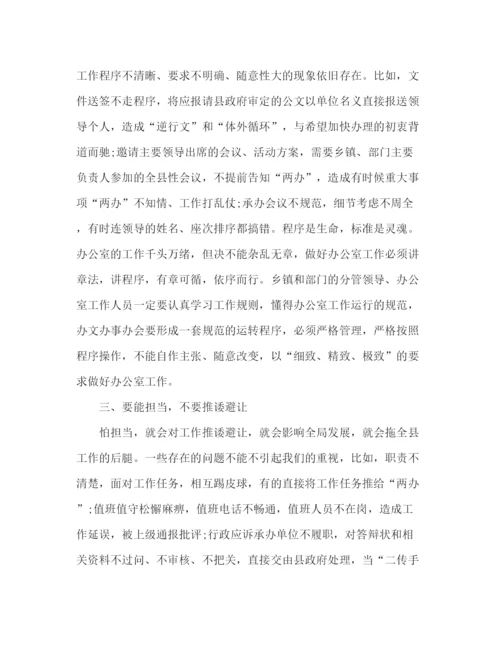 工作程序不清晰、要求不明确、随意性大的现象依旧存在。比如，文件送签不走程序，将应报请县政府审定的公文以单位名义直接报送领导个人，造成“逆行文”和“体外循环”，与希望加快办理的初衷背道而驰;邀请主要领导出席的会议、活动方案，需要乡镇、部门主要负责人参加的全县性会议，不提前告知“两办”，造成有时候重大事项“两办”不知情、工作打乱仗;承办会议不规范，细节考虑不周全，有时连领导的姓名、座次排序都搞错。程序是生命，标准是灵魂。办公室的工作千头万绪，但决不能杂乱无章，做好办公室工作必须讲章法，讲程序，有章可循，依序而行。乡镇和部门的分管领导、办公室工作人员一定要认真学习工作规则，懂得办公室工作运行的规范，办文办事办会要形成一套规范的运转程序，必须严格管理，严格按照程序操作，不能自作主张、随意改变，以“细致、精致、极致”的要求做好办公室工作。

三、要能担当，不要推诿避让

怕担当，就会对工作推诿避让，就会影响全局发展，就会拖全县工作的后腿。一些存在的问题不能不引起我们的重视，比如，职责不清楚，面对工作任务，相互踢皮球，有的直接将工作任务推给“两办”;值班值守松懈麻痹，值班电话不畅通，值班人员不在岗，造成工作延误，被上级通报批评;行政应诉承办单位不履职，对答辩状和相关资料不过问、不审核、不把关，直接交由县政府处理，当“二传手